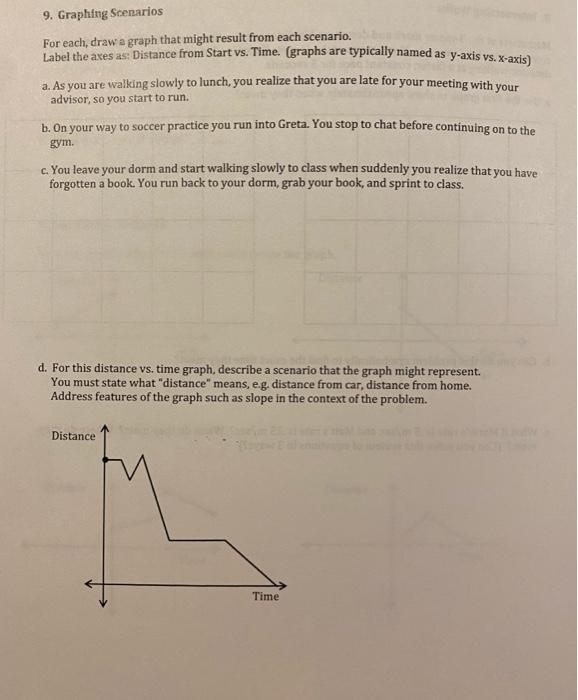 9. Graphing Scenarios

For each, draw a graph that might result from each scenario.
Label the axes as: Distance from Start vs. Time. (graphs are typically named as y-axis vs. x-axis)

a. As you are walking slowly to lunch, you realize that you are late for your meeting with your advisor, so you start to run.

b. On your way to soccer practice you run into Greta. You stop to chat before continuing on to the gym.

c. You leave your dorm and start walking slowly to class when suddenly you realize that you have forgotten a book. You run back to your dorm, grab your book, and sprint to class.

d. For this distance vs. time graph, describe a scenario that the graph might represent. You must state what "distance" means, e.g. distance from car, distance from home. Address features of the graph such as slope in the context of the problem.

Distance

Time